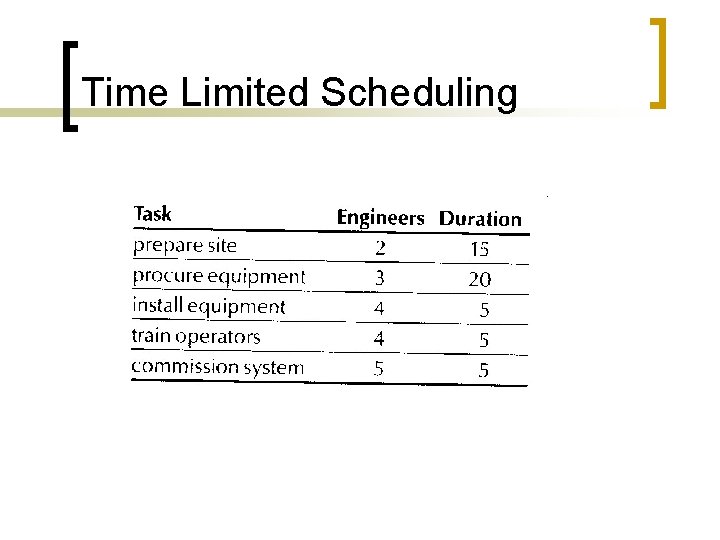 Time Limited Scheduling

| Task | Engineers | Duration |
|---|---|---|
| prepare site | 2 | 15 |
| procure equipment | 3 | 20 |
| install equipment | 4 | 5 |
| train operators | 4 | 5 |
| commission system | 5 | 5 |